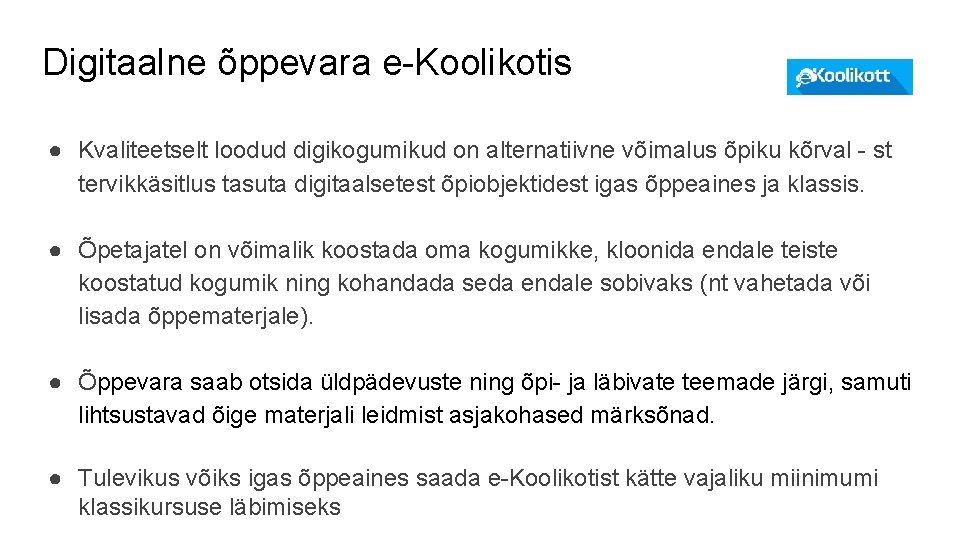 Digitaalne õppevara e-Koolikotis

eKoolikott

● Kvaliteetselt loodud digikogumikud on alternatiivne võimalus õpiku kõrval - st tervikkäsitlus tasuta digitaalsetest õpiobjektidest igas õppeaines ja klassis.

● Õpetajatel on võimalik koostada oma kogumikke, kloonida endale teiste koostatud kogumik ning kohandada seda endale sobivaks (nt vahetada või lisada õppematerjale).

● Õppevara saab otsida üldpädevuste ning õpi- ja läbivate teemade järgi, samuti lihtsustavad õige materjali leidmist asjakohased märksõnad.

● Tulevikus võiks igas õppeaines saada e-Koolikotist kätte vajaliku miinimumi klassikursuse läbimiseks